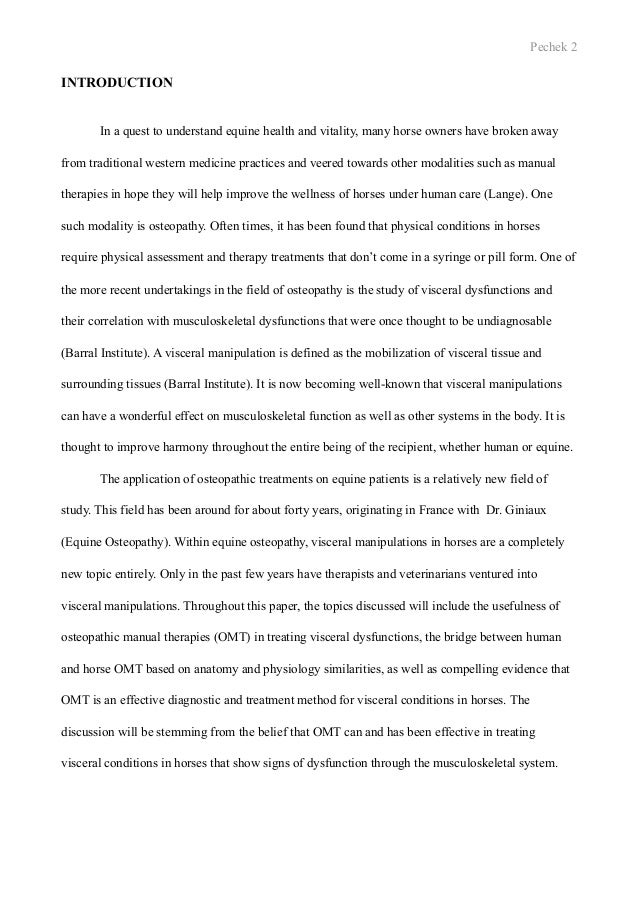 Pechek 2

INTRODUCTION

In a quest to understand equine health and vitality, many horse owners have broken away from traditional western medicine practices and veered towards other modalities such as manual therapies in hope they will help improve the wellness of horses under human care (Lange). One such modality is osteopathy. Often times, it has been found that physical conditions in horses require physical assessment and therapy treatments that don't come in a syringe or pill form. One of the more recent undertakings in the field of osteopathy is the study of visceral dysfunctions and their correlation with musculoskeletal dysfunctions that were once thought to be undiagnosable (Barral Institute). A visceral manipulation is defined as the mobilization of visceral tissue and surrounding tissues (Barral Institute). It is now becoming well-known that visceral manipulations can have a wonderful effect on musculoskeletal function as well as other systems in the body. It is thought to improve harmony throughout the entire being of the recipient, whether human or equine.

The application of osteopathic treatments on equine patients is a relatively new field of study. This field has been around for about forty years, originating in France with Dr. Giniaux (Equine Osteopathy). Within equine osteopathy, visceral manipulations in horses are a completely new topic entirely. Only in the past few years have therapists and veterinarians ventured into visceral manipulations. Throughout this paper, the topics discussed will include the usefulness of osteopathic manual therapies (OMT) in treating visceral dysfunctions, the bridge between human and horse OMT based on anatomy and physiology similarities, as well as compelling evidence that OMT is an effective diagnostic and treatment method for visceral conditions in horses. The discussion will be stemming from the belief that OMT can and has been effective in treating visceral conditions in horses that show signs of dysfunction through the musculoskeletal system.